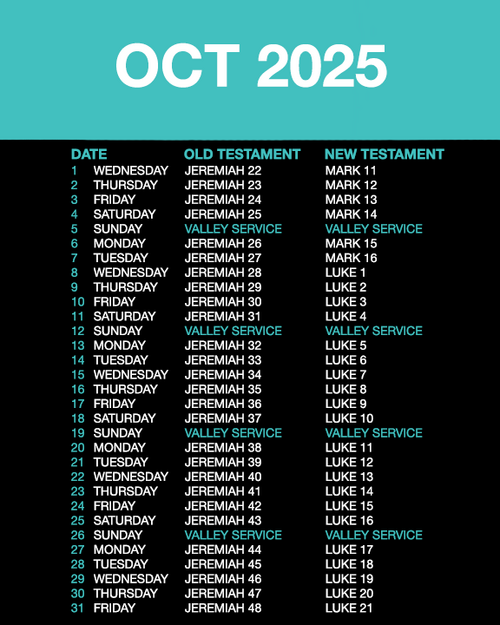 OCT 2025

| DATE | | OLD TESTAMENT | NEW TESTAMENT |
|---|---|---|---|
| 1 | WEDNESDAY | JEREMIAH 22 | MARK 11 |
| 2 | THURSDAY | JEREMIAH 23 | MARK 12 |
| 3 | FRIDAY | JEREMIAH 24 | MARK 13 |
| 4 | SATURDAY | JEREMIAH 25 | MARK 14 |
| 5 | SUNDAY | VALLEY SERVICE | VALLEY SERVICE |
| 6 | MONDAY | JEREMIAH 26 | MARK 15 |
| 7 | TUESDAY | JEREMIAH 27 | MARK 16 |
| 8 | WEDNESDAY | JEREMIAH 28 | LUKE 1 |
| 9 | THURSDAY | JEREMIAH 29 | LUKE 2 |
| 10 | FRIDAY | JEREMIAH 30 | LUKE 3 |
| 11 | SATURDAY | JEREMIAH 31 | LUKE 4 |
| 12 | SUNDAY | VALLEY SERVICE | VALLEY SERVICE |
| 13 | MONDAY | JEREMIAH 32 | LUKE 5 |
| 14 | TUESDAY | JEREMIAH 33 | LUKE 6 |
| 15 | WEDNESDAY | JEREMIAH 34 | LUKE 7 |
| 16 | THURSDAY | JEREMIAH 35 | LUKE 8 |
| 17 | FRIDAY | JEREMIAH 36 | LUKE 9 |
| 18 | SATURDAY | JEREMIAH 37 | LUKE 10 |
| 19 | SUNDAY | VALLEY SERVICE | VALLEY SERVICE |
| 20 | MONDAY | JEREMIAH 38 | LUKE 11 |
| 21 | TUESDAY | JEREMIAH 39 | LUKE 12 |
| 22 | WEDNESDAY | JEREMIAH 40 | LUKE 13 |
| 23 | THURSDAY | JEREMIAH 41 | LUKE 14 |
| 24 | FRIDAY | JEREMIAH 42 | LUKE 15 |
| 25 | SATURDAY | JEREMIAH 43 | LUKE 16 |
| 26 | SUNDAY | VALLEY SERVICE | VALLEY SERVICE |
| 27 | MONDAY | JEREMIAH 44 | LUKE 17 |
| 28 | TUESDAY | JEREMIAH 45 | LUKE 18 |
| 29 | WEDNESDAY | JEREMIAH 46 | LUKE 19 |
| 30 | THURSDAY | JEREMIAH 47 | LUKE 20 |
| 31 | FRIDAY | JEREMIAH 48 | LUKE 21 |